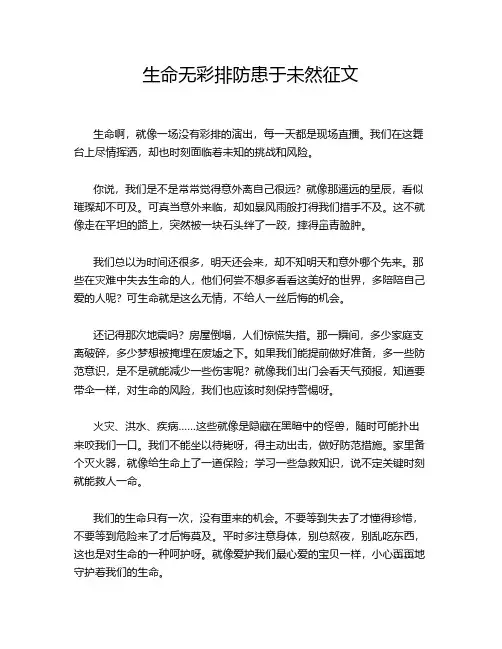 生命无彩排防患于未然征文

生命啊，就像一场没有彩排的演出，每一天都是现场直播。我们在这舞台上尽情挥洒，却也时刻面临着未知的挑战和风险。

你说，我们是不是常常觉得意外离自己很远？就像那遥远的星辰，看似璀璨却不可及。可真当意外来临，却如暴风雨般打得我们措手不及。这不就像走在平坦的路上，突然被一块石头绊了一跤，摔得鼻青脸肿。

我们总以为时间还很多，明天还会来，却不知明天和意外哪个先来。那些在灾难中失去生命的人，他们何尝不想多看看这美好的世界，多陪陪自己爱的人呢？可生命就是这么无情，不给人一丝后悔的机会。

还记得那次地震吗？房屋倒塌，人们惊慌失措。那一瞬间，多少家庭支离破碎，多少梦想被掩埋在废墟之下。如果我们能提前做好准备，多一些防范意识，是不是就能减少一些伤害呢？就像我们出门会看天气预报，知道要带伞一样，对生命的风险，我们也应该时刻保持警惕呀。

火灾、洪水、疾病……这些就像是隐藏在黑暗中的怪兽，随时可能扑出来咬我们一口。我们不能坐以待毙呀，得主动出击，做好防范措施。家里备个灭火器，就像给生命上了一道保险；学习一些急救知识，说不定关键时刻就能救人一命。

我们的生命只有一次，没有重来的机会。不要等到失去了才懂得珍惜，不要等到危险来了才后悔莫及。平时多注意身体，别总熬夜，别乱吃东西，这也是对生命的一种呵护呀。就像爱护我们最心爱的宝贝一样，小心翼翼地守护着我们的生命。